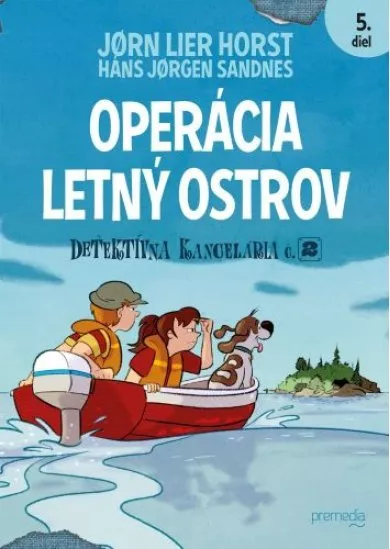 5. diel

JØRN LIER HORST
HANS JØRGEN SANDNES

OPERÁCIA LETNÝ OSTROV

DETEKTÍVNA KANCELÁRIA Č. 2

premedia